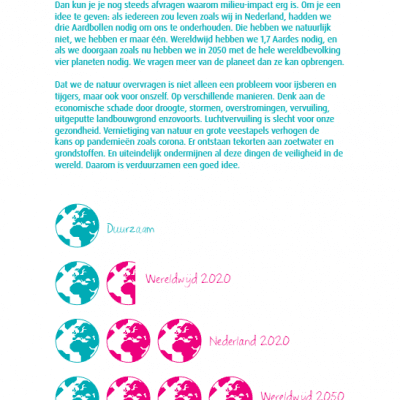 Dan kun je je nog steeds afvragen waarom milieu-impact erg is. Om je een idee te geven: als iedereen zou leven zoals wij in Nederland, hadden we drie Aardbollen nodig om ons te onderhouden. Die hebben we natuurlijk niet, we hebben er maar één. Wereldwijd hebben we 1,7 Aardes nodig, en als we doorgaan zoals nu hebben we in 2050 met de hele wereldbevolking vier planeten nodig. We vragen meer van de planeet dan ze kan opbrengen.

Dat we de natuur overvragen is niet alleen een probleem voor ijsberen en tijgers, maar ook voor onszelf. Op verschillende manieren. Denk aan de economische schade door droogte, stormen, overstromingen, vervuiling, uitgeputte landbouwgrond enzovoorts. Luchtvervuiling is slecht voor onze gezondheid. Vernietiging van natuur en grote veestapels verhogen de kans op pandemieën zoals corona. Er ontstaan tekorten aan zoetwater en grondstoffen. En uiteindelijk ondermijnen al deze dingen de veiligheid in de wereld. Daarom is verduurzamen een goed idee.

Duurzaam

Wereldwijd 2020

Nederland 2020

Wereldwijd 2050